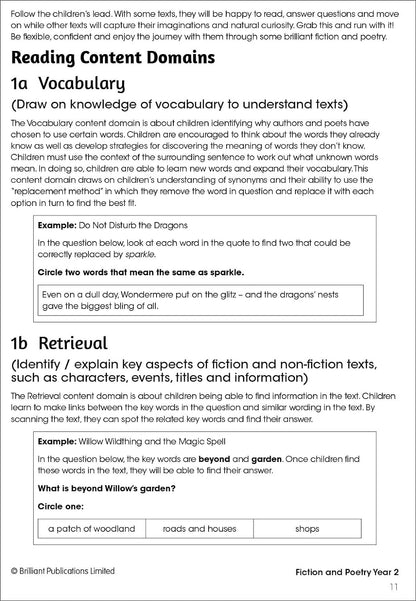 Follow the children's lead. With some texts, they will be happy to read, answer questions and move on while other texts will capture their imaginations and natural curiosity. Grab this and run with it! Be flexible, confident and enjoy the journey with them through some brilliant fiction and poetry.

Reading Content Domains

1a Vocabulary

(Draw on knowledge of vocabulary to understand texts)

The Vocabulary content domain is about children identifying why authors and poets have chosen to use certain words. Children are encouraged to think about the words they already know as well as develop strategies for discovering the meaning of words they don't know. Children must use the context of the surrounding sentence to work out what unknown words mean. In doing so, children are able to learn new words and expand their vocabulary.This content domain draws on children's understanding of synonyms and their ability to use the "replacement method" in which they remove the word in question and replace it with each option in turn to find the best fit.

Example: Do Not Disturb the Dragons

In the question below, look at each word in the quote to find two that could be correctly replaced by sparkle.

Circle two words that mean the same as sparkle.

Even on a dull day, Wondermere put on the glitz – and the dragons' nests gave the biggest bling of all.

1b Retrieval

(Identify / explain key aspects of fiction and non-fiction texts, such as characters, events, titles and information)

The Retrieval content domain is about children being able to find information in the text. Children learn to make links between the key words in the question and similar wording in the text. By scanning the text, they can spot the related key words and find their answer.

Example: Willow Wildthing and the Magic Spell

In the question below, the key words are beyond and garden. Once children find these words in the text, they will be able to find their answer.

What is beyond Willow's garden?

Circle one:

| a patch of woodland | roads and houses | shops |
|---|---|---|

© Brilliant Publications Limited

Fiction and Poetry Year 2

11